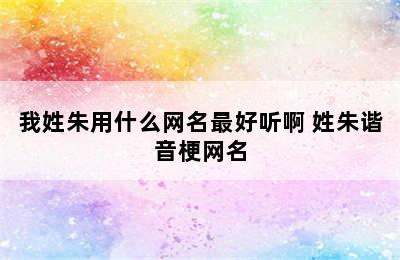 我姓朱用什么网名最好听啊 姓朱谐音梗网名